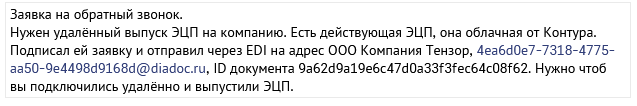 Заявка на обратный звонок.
Нужен удалённый выпуск ЭЦП на компанию. Есть действующая ЭЦП, она облачная от Контура. Подписал ей заявку и отправил через EDI на адрес ООО Компания Тензор, 4ea6d0e7-7318-4775-aa50-9e4498d9168d@diadoc.ru, ID документа 9a62d9a19e6c47d0a33f3fec64c08f62. Нужно чтоб вы подключились удалённо и выпустили ЭЦП.